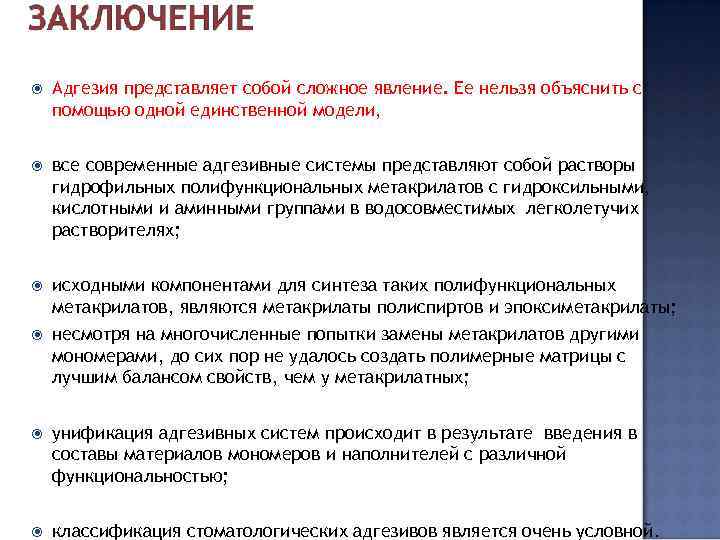 ЗАКЛЮЧЕНИЕ

Адгезия представляет собой сложное явление. Ее нельзя объяснить с помощью одной единственной модели,

все современные адгезивные системы представляют собой растворы гидрофильных полифункциональных метакрилатов с гидроксильными, кислотными и аминными группами в водосовместимых легколетучих растворителях;

исходными компонентами для синтеза таких полифункциональных метакрилатов, являются метакрилаты полиспиртов и эпоксиметакрилаты;

несмотря на многочисленные попытки замены метакрилатов другими мономерами, до сих пор не удалось создать полимерные матрицы с лучшим балансом свойств, чем у метакрилатных;

унификация адгезивных систем происходит в результате введения в составы материалов мономеров и наполнителей с различной функциональностью;

классификация стоматологических адгезивов является очень условной.